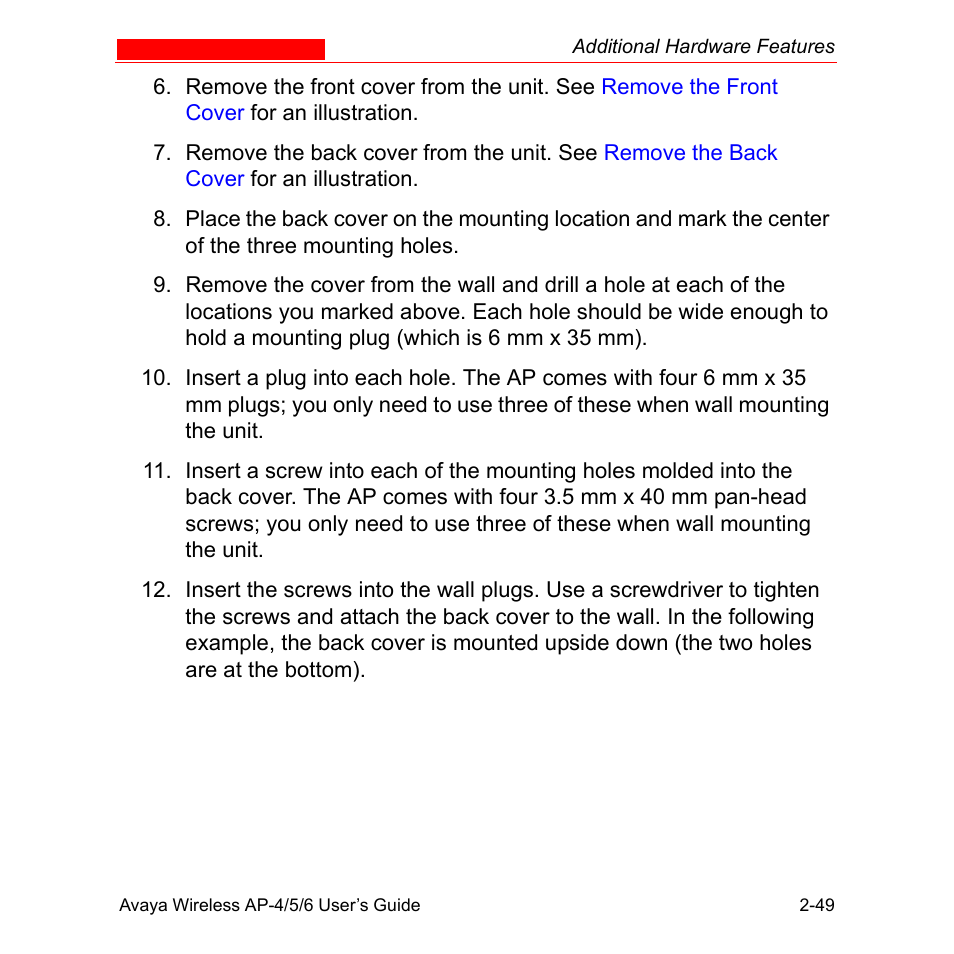 Additional Hardware Features

6. Remove the front cover from the unit. See Remove the Front Cover for an illustration.

7. Remove the back cover from the unit. See Remove the Back Cover for an illustration.

8. Place the back cover on the mounting location and mark the center of the three mounting holes.

9. Remove the cover from the wall and drill a hole at each of the locations you marked above. Each hole should be wide enough to hold a mounting plug (which is 6 mm x 35 mm).

10. Insert a plug into each hole. The AP comes with four 6 mm x 35 mm plugs; you only need to use three of these when wall mounting the unit.

11. Insert a screw into each of the mounting holes molded into the back cover. The AP comes with four 3.5 mm x 40 mm pan-head screws; you only need to use three of these when wall mounting the unit.

12. Insert the screws into the wall plugs. Use a screwdriver to tighten the screws and attach the back cover to the wall. In the following example, the back cover is mounted upside down (the two holes are at the bottom).

Avaya Wireless AP-4/5/6 User's Guide 2-49